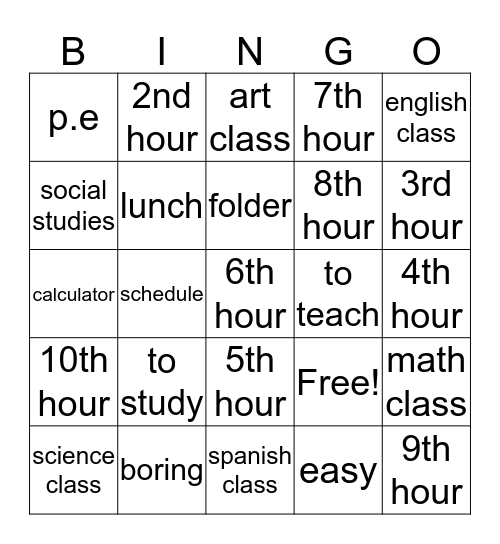 | B | I | N | G | O |
|---|---|---|---|---|
| p.e | 2nd hour | art class | 7th hour | english class |
| social studies | lunch | folder | 8th hour | 3rd hour |
| calculator | schedule | 6th hour | to teach | 4th hour |
| 10th hour | to study | 5th hour | Free! | math class |
| science class | boring | spanish class | easy | 9th hour |